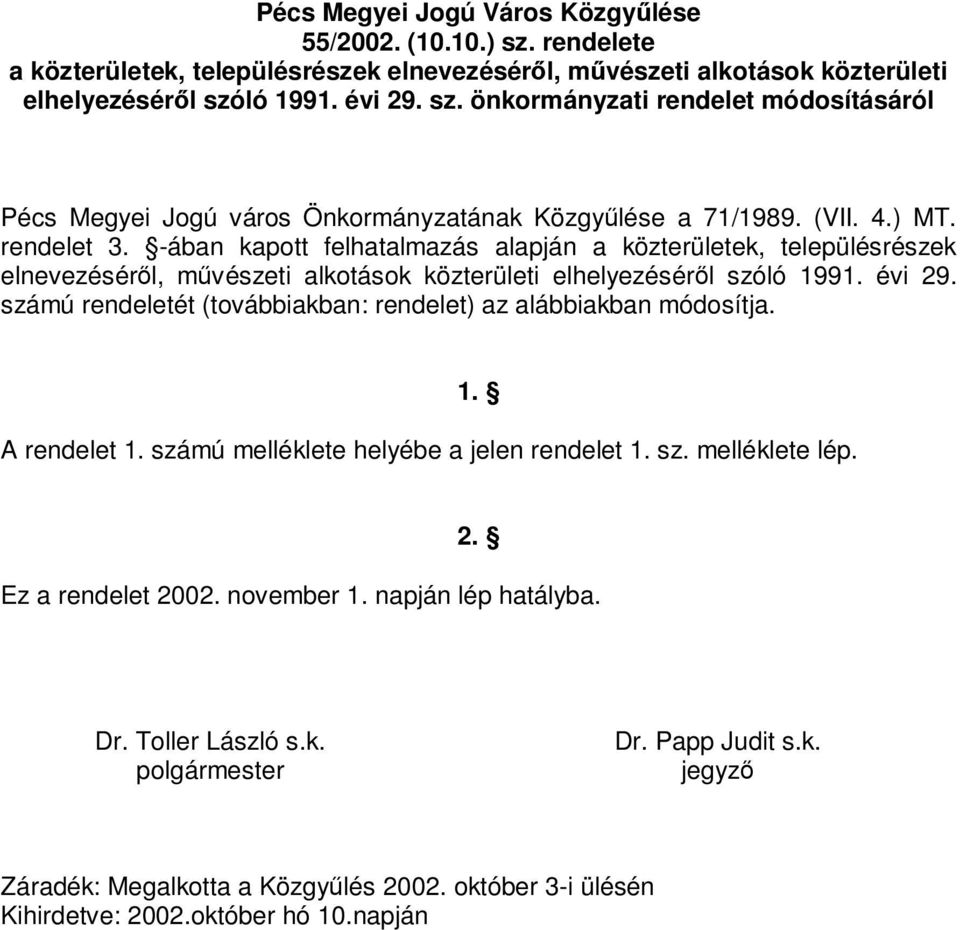 Pécs Megyei Jogú Város Közgyűlése
55/2002. (10.10.) sz. rendelete
a közterületek, településrészek elnevezéséről, művészeti alkotások közterületi elhelyezéséről szóló 1991. évi 29. sz. önkormányzati rendelet módosításáról

Pécs Megyei Jogú város Önkormányzatának Közgyűlése a 71/1989. (VII. 4.) MT. rendelet 3. §-ában kapott felhatalmazás alapján a közterületek, településrészek elnevezéséről, művészeti alkotások közterületi elhelyezéséről szóló 1991. évi 29. számú rendeletét (továbbiakban: rendelet) az alábbiakban módosítja.

1. §

A rendelet 1. számú melléklete helyébe a jelen rendelet 1. sz. melléklete lép.

2. §

Ez a rendelet 2002. november 1. napján lép hatályba.

Dr. Toller László s.k.
polgármester

Dr. Papp Judit s.k.
jegyző

Záradék: Megalkotta a Közgyűlés 2002. október 3-i ülésén
Kihirdetve: 2002.október hó 10.napján